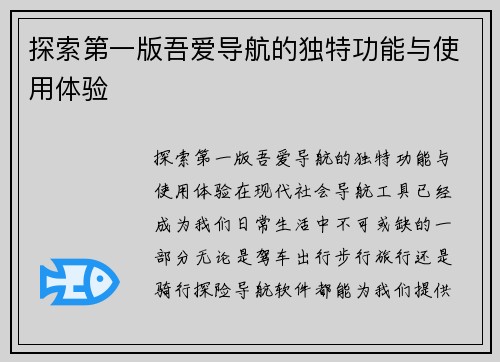 探索第一版吾爱导航的独特功能与使用体验

探索第一版吾爱导航的独特功能与使用体验在现代社会导航工具已经成为我们日常生活中不可或缺的一部分无论是驾车出行步行旅行还是骑行探险导航软件都能为我们提供